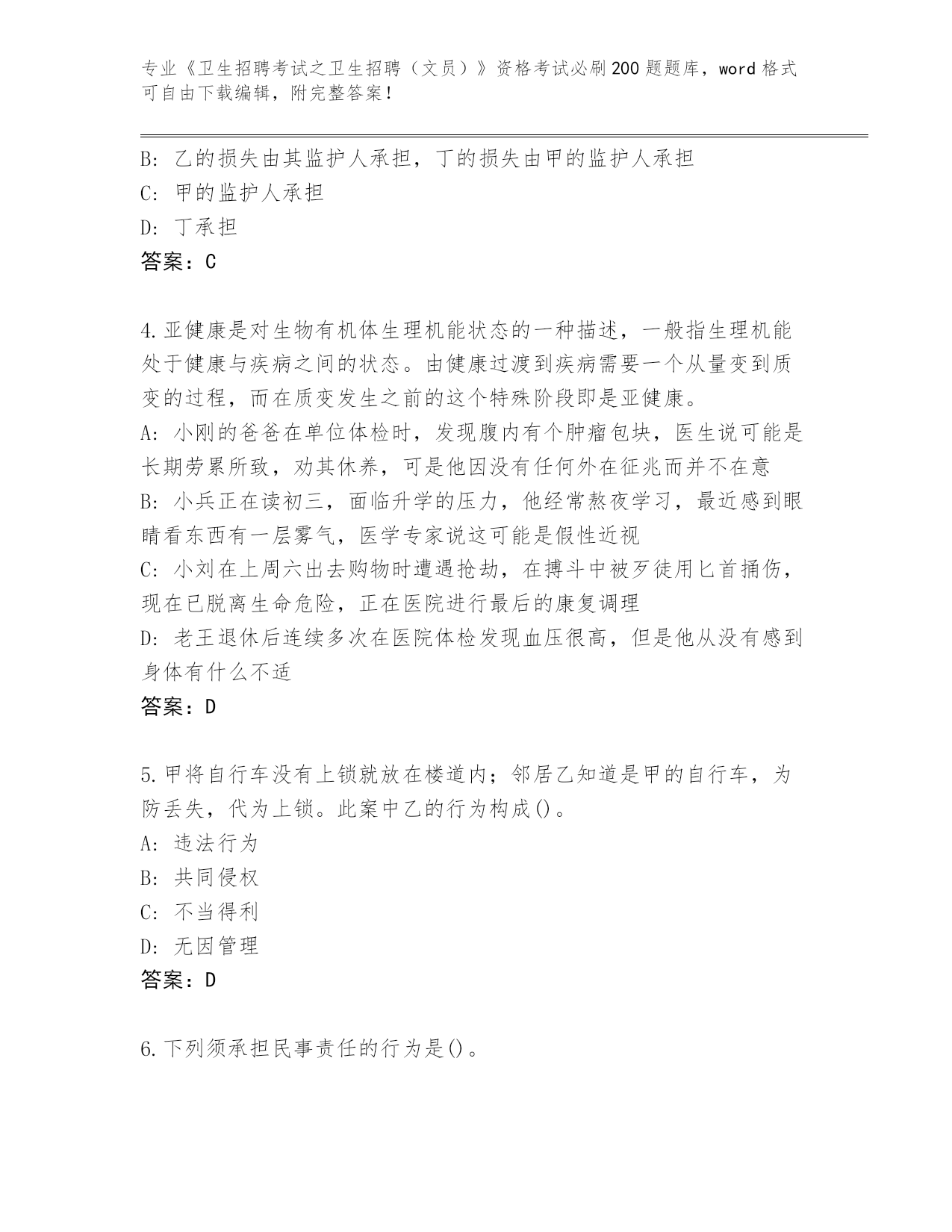 专业《卫生招聘考试之卫生招聘（文员）》资格考试必刷200题题库，word格式可自由下载编辑，附完整答案！

B: 乙的损失由其监护人承担，丁的损失由甲的监护人承担
C: 甲的监护人承担
D: 丁承担
答案：C

4.亚健康是对生物有机体生理机能状态的一种描述，一般指生理机能处于健康与疾病之间的状态。由健康过渡到疾病需要一个从量变到质变的过程，而在质变发生之前的这个特殊阶段即是亚健康。
A: 小刚的爸爸在单位体检时，发现腹内有个肿瘤包块，医生说可能是长期劳累所致，劝其休养，可是他因没有任何外在征兆而并不在意
B: 小兵正在读初三，面临升学的压力，他经常熬夜学习，最近感到眼睛看东西有一层雾气，医学专家说这可能是假性近视
C: 小刘在上周六出去购物时遭遇抢劫，在搏斗中被歹徒用匕首捅伤，现在已脱离生命危险，正在医院进行最后的康复调理
D: 老王退休后连续多次在医院体检发现血压很高，但是他从没有感到身体有什么不适
答案：D

5.甲将自行车没有上锁就放在楼道内；邻居乙知道是甲的自行车，为防丢失，代为上锁。此案中乙的行为构成()。
A: 违法行为
B: 共同侵权
C: 不当得利
D: 无因管理
答案：D

6.下列须承担民事责任的行为是()。